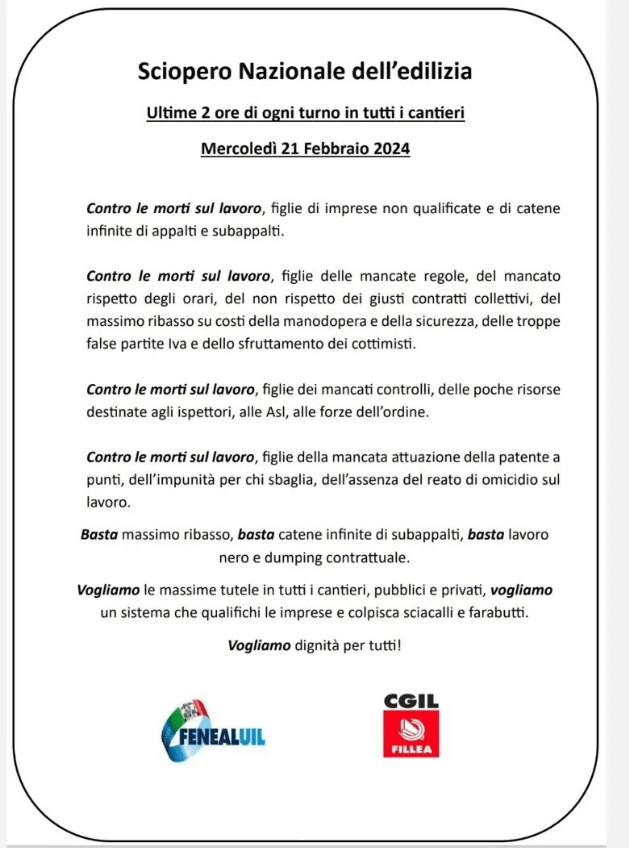 Sciopero Nazionale dell'edilizia

Ultime 2 ore di ogni turno in tutti i cantieri

Mercoledì 21 Febbraio 2024

Contro le morti sul lavoro, figlie di imprese non qualificate e di catene infinite di appalti e subappalti.

Contro le morti sul lavoro, figlie delle mancate regole, del mancato rispetto degli orari, del non rispetto dei giusti contratti collettivi, del massimo ribasso su costi della manodopera e della sicurezza, delle troppe false partite Iva e dello sfruttamento dei cottimisti.

Contro le morti sul lavoro, figlie dei mancati controlli, delle poche risorse destinate agli ispettori, alle Asl, alle forze dell'ordine.

Contro le morti sul lavoro, figlie della mancata attuazione della patente a punti, dell'impunità per chi sbaglia, dell'assenza del reato di omicidio sul lavoro.

Basta massimo ribasso, basta catene infinite di subappalti, basta lavoro nero e dumping contrattuale.

Vogliamo le massime tutele in tutti i cantieri, pubblici e privati, vogliamo un sistema che qualifichi le imprese e colpisca sciacalli e farabutti.

Vogliamo dignità per tutti!

FENEALUIL

CGIL
FILLEA